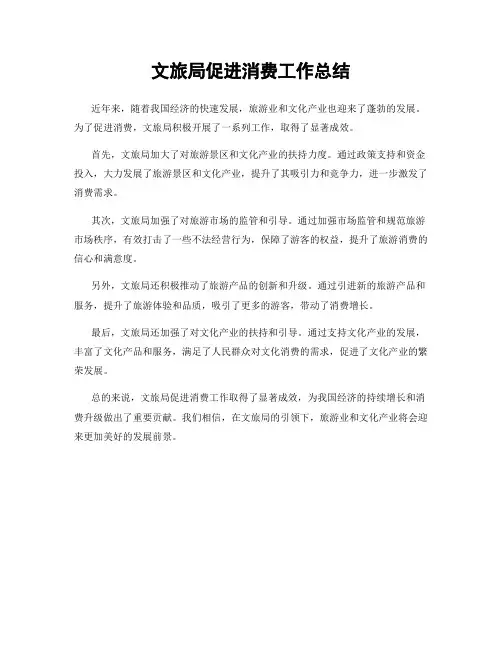 文旅局促进消费工作总结

近年来，随着我国经济的快速发展，旅游业和文化产业也迎来了蓬勃的发展。为了促进消费，文旅局积极开展了一系列工作，取得了显著成效。

首先，文旅局加大了对旅游景区和文化产业的扶持力度。通过政策支持和资金投入，大力发展了旅游景区和文化产业，提升了其吸引力和竞争力，进一步激发了消费需求。

其次，文旅局加强了对旅游市场的监管和引导。通过加强市场监管和规范旅游市场秩序，有效打击了一些不法经营行为，保障了游客的权益，提升了旅游消费的信心和满意度。

另外，文旅局还积极推动了旅游产品的创新和升级。通过引进新的旅游产品和服务，提升了旅游体验和品质，吸引了更多的游客，带动了消费增长。

最后，文旅局还加强了对文化产业的扶持和引导。通过支持文化产业的发展，丰富了文化产品和服务，满足了人民群众对文化消费的需求，促进了文化产业的繁荣发展。

总的来说，文旅局促进消费工作取得了显著成效，为我国经济的持续增长和消费升级做出了重要贡献。我们相信，在文旅局的引领下，旅游业和文化产业将会迎来更加美好的发展前景。